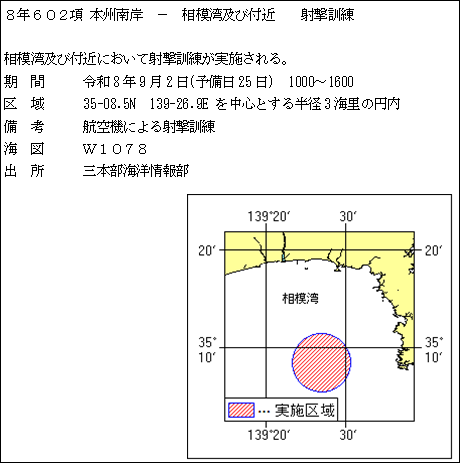 ８年６０２項 本州南岸　－　相模湾及び付近　　射撃訓練

相模湾及び付近において射撃訓練が実施される。

期　間　　令和８年９月２日(予備日25日)　1000～1600

区　域　　35-08.5N　139-26.9E を中心とする半径３海里の円内

備　考　　航空機による射撃訓練

海　図　　Ｗ１０７８

出　所　　三本部海洋情報部

139°20′

30′

20′

20′

相模湾

35°
10′

35°
10′

… 実施区域

139°20′

30′